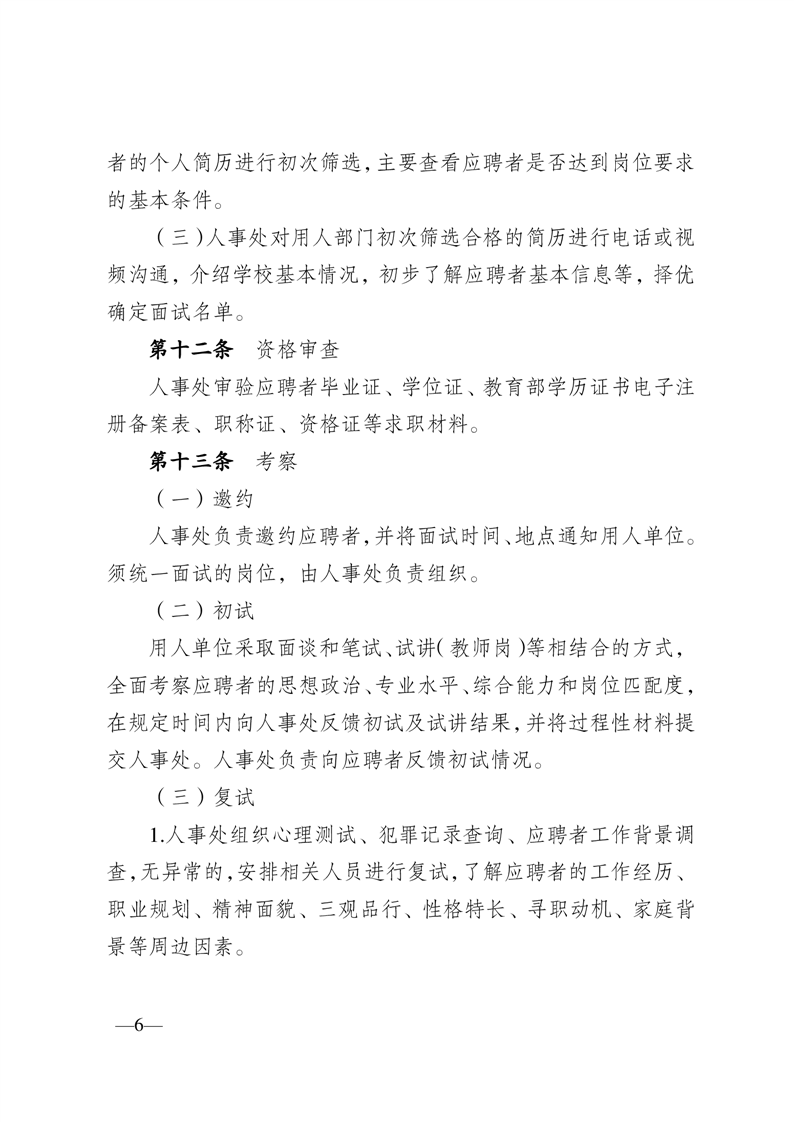 者的个人简历进行初次筛选，主要查看应聘者是否达到岗位要求的基本条件。

（三）人事处对用人部门初次筛选合格的简历进行电话或视频沟通，介绍学校基本情况，初步了解应聘者基本信息等，择优确定面试名单。

第十二条　资格审查

人事处审验应聘者毕业证、学位证、教育部学历证书电子注册备案表、职称证、资格证等求职材料。

第十三条　考察

（一）邀约

人事处负责邀约应聘者，并将面试时间、地点通知用人单位。须统一面试的岗位，由人事处负责组织。

（二）初试

用人单位采取面谈和笔试、试讲（教师岗）等相结合的方式，全面考察应聘者的思想政治、专业水平、综合能力和岗位匹配度，在规定时间内向人事处反馈初试及试讲结果，并将过程性材料提交人事处。人事处负责向应聘者反馈初试情况。

（三）复试

1.人事处组织心理测试、犯罪记录查询、应聘者工作背景调查，无异常的，安排相关人员进行复试，了解应聘者的工作经历、职业规划、精神面貌、三观品行、性格特长、寻职动机、家庭背景等周边因素。

—6—